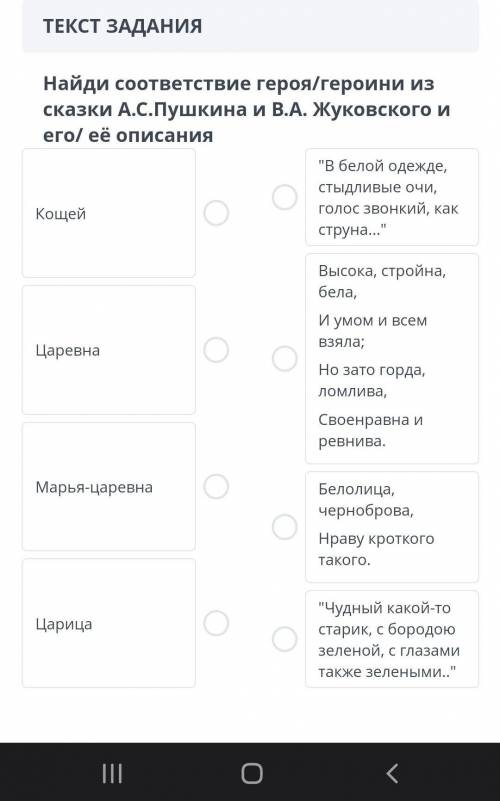 ТЕКСТ ЗАДАНИЯ

Найди соответствие героя/героини из сказки А.С.Пушкина и В.А. Жуковского и его/ её описания

Кощей

Царевна

Марья-царевна

Царица

"В белой одежде, стыдливые очи, голос звонкий, как струна..."

Высока, стройна, бела,
И умом и всем взяла;
Но зато горда, ломлива,
Своенравна и ревнива.

Белолица, черноброва,
Нраву кроткого такого.

"Чудный какой-то старик, с бородою зеленой, с глазами также зелеными.."